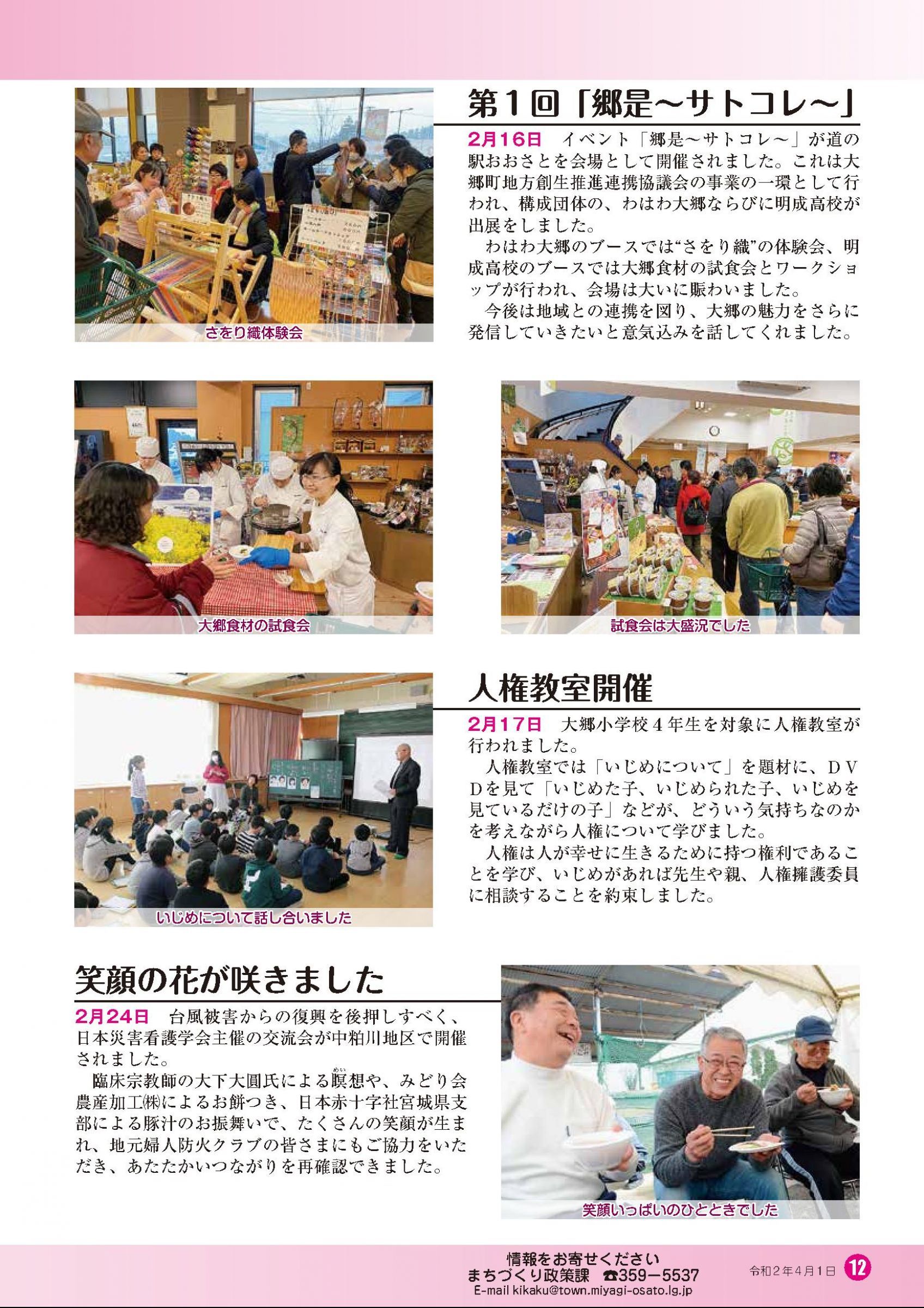 第1回「郷是～サトコレ～」

2月16日　イベント「郷是～サトコレ～」が道の駅おおさとを会場として開催されました。これは大郷町地方創生推進連携協議会の事業の一環として行われ、構成団体の、わはわ大郷ならびに明成高校が出展をしました。

わはわ大郷のブースでは“さをり織”の体験会、明成高校のブースでは大郷食材の試食会とワークショップが行われ、会場は大いに賑わいました。

今後は地域との連携を図り、大郷の魅力をさらに発信していきたいと意気込みを話してくれました。

さをり織体験会

大郷食材の試食会

試食会は大盛況でした

人権教室開催

2月17日　大郷小学校4年生を対象に人権教室が行われました。

人権教室では「いじめについて」を題材に、DVDを見て「いじめた子、いじめられた子、いじめを見ているだけの子」などが、どういう気持ちなのかを考えながら人権について学びました。

人権は人が幸せに生きるために持つ権利であることを学び、いじめがあれば先生や親、人権擁護委員に相談することを約束しました。

いじめについて話し合いました

笑顔の花が咲きました

2月24日　台風被害からの復興を後押しすべく、日本災害看護学会主催の交流会が中粕川地区で開催されました。

臨床宗教師の大下大圓氏による瞑想（めい）や、みどり会農産加工㈱によるお餅つき、日本赤十字社宮城県支部による豚汁のお振舞いで、たくさんの笑顔が生まれ、地元婦人防火クラブの皆さまにもご協力をいただき、あたたかいつながりを再確認できました。

笑顔いっぱいのひとときでした

情報をお寄せください
まちづくり政策課　☎359－5537
E-mail kikaku@town.miyagi-osato.lg.jp

令和2年4月1日　12